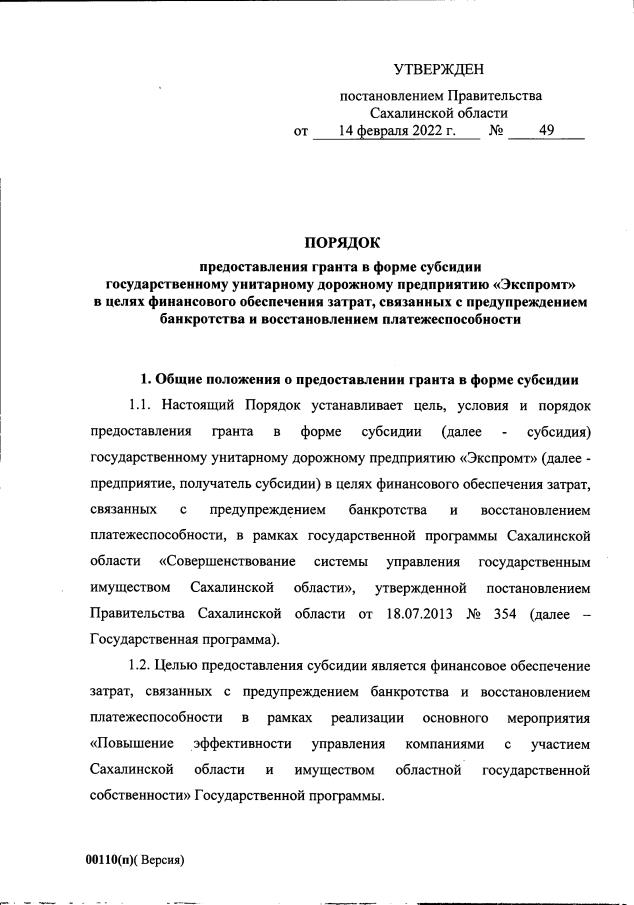 УТВЕРЖДЕН

постановлением Правительства Сахалинской области

от 14 февраля 2022 г. № 49

ПОРЯДОК

предоставления гранта в форме субсидии государственному унитарному дорожному предприятию «Экспромт» в целях финансового обеспечения затрат, связанных с предупреждением банкротства и восстановлением платежеспособности

1. Общие положения о предоставлении гранта в форме субсидии

1.1. Настоящий Порядок устанавливает цель, условия и порядок предоставления гранта в форме субсидии (далее - субсидия) государственному унитарному дорожному предприятию «Экспромт» (далее - предприятие, получатель субсидии) в целях финансового обеспечения затрат, связанных с предупреждением банкротства и восстановлением платежеспособности, в рамках государственной программы Сахалинской области «Совершенствование системы управления государственным имуществом Сахалинской области», утвержденной постановлением Правительства Сахалинской области от 18.07.2013 № 354 (далее – Государственная программа).

1.2. Целью предоставления субсидии является финансовое обеспечение затрат, связанных с предупреждением банкротства и восстановлением платежеспособности в рамках реализации основного мероприятия «Повышение эффективности управления компаниями с участием Сахалинской области и имуществом областной государственной собственности» Государственной программы.

00110(п)( Версия)